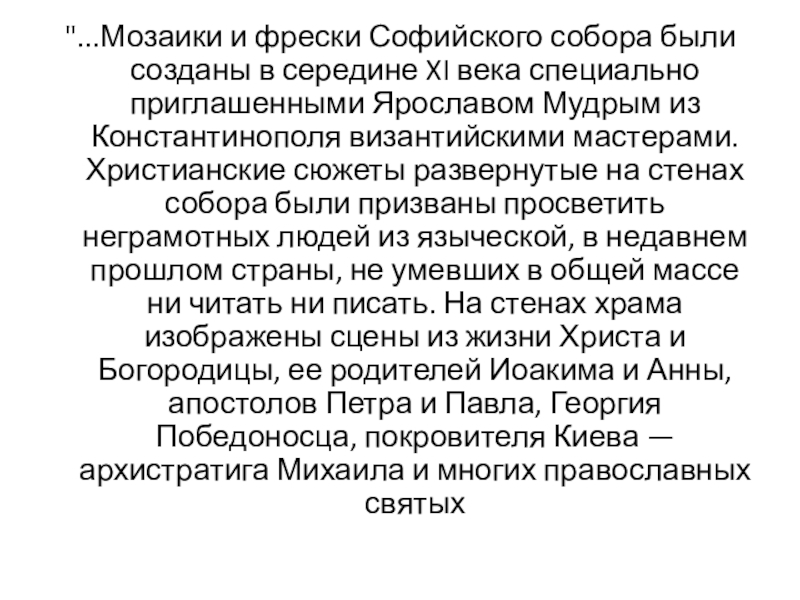 "...Мозаики и фрески Софийского собора были созданы в середине XI века специально приглашенными Ярославом Мудрым из Константинополя византийскими мастерами. Христианские сюжеты развернутые на стенах собора были призваны просветить неграмотных людей из языческой, в недавнем прошлом страны, не умевших в общей массе ни читать ни писать. На стенах храма изображены сцены из жизни Христа и Богородицы, ее родителей Иоакима и Анны, апостолов Петра и Павла, Георгия Победоносца, покровителя Киева — архистратига Михаила и многих православных святых